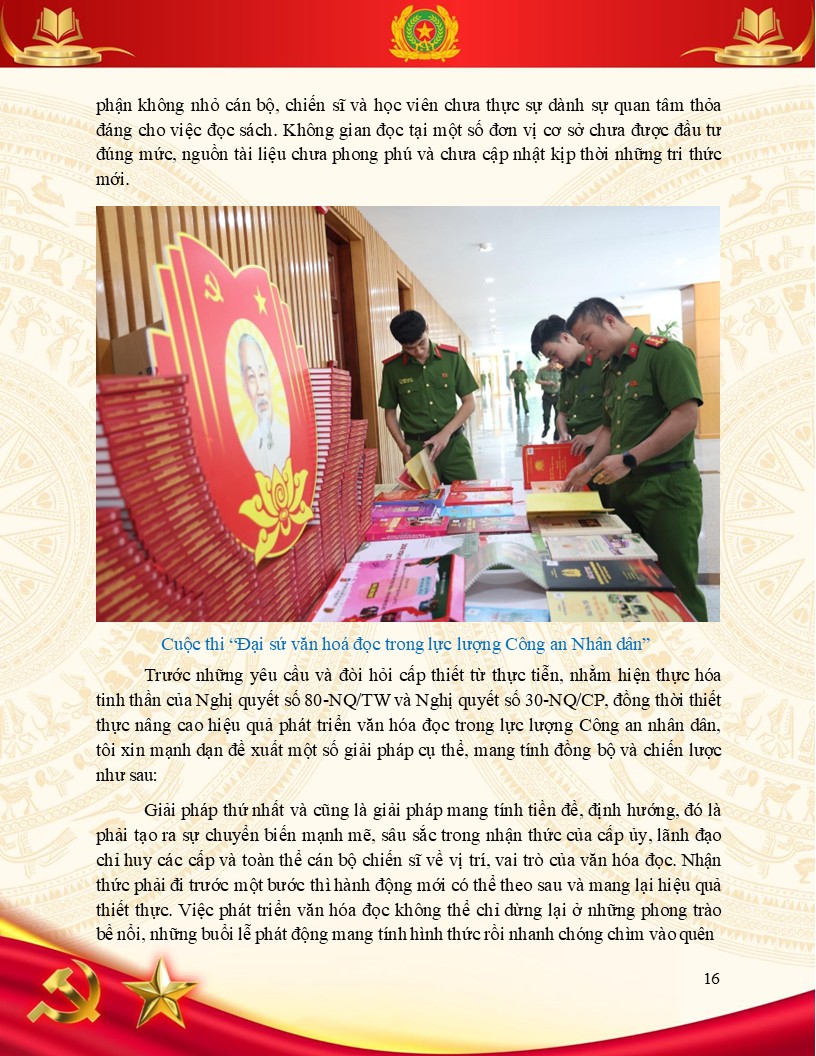 phận không nhỏ cán bộ, chiến sĩ và học viên chưa thực sự dành sự quan tâm thỏa đáng cho việc đọc sách. Không gian đọc tại một số đơn vị cơ sở chưa được đầu tư đúng mức, nguồn tài liệu chưa phong phú và chưa cập nhật kịp thời những tri thức mới.

Cuộc thi "Đại sứ văn hoá đọc trong lực lượng Công an Nhân dân"

Trước những yêu cầu và đòi hỏi cấp thiết từ thực tiễn, nhằm hiện thực hóa tinh thần của Nghị quyết số 80-NQ/TW và Nghị quyết số 30-NQ/CP, đồng thời thiết thực nâng cao hiệu quả phát triển văn hóa đọc trong lực lượng Công an nhân dân, tôi xin mạnh dạn đề xuất một số giải pháp cụ thể, mang tính đồng bộ và chiến lược như sau:

Giải pháp thứ nhất và cũng là giải pháp mang tính tiền đề, định hướng, đó là phải tạo ra sự chuyển biến mạnh mẽ, sâu sắc trong nhận thức của cấp ủy, lãnh đạo chỉ huy các cấp và toàn thể cán bộ chiến sĩ về vị trí, vai trò của văn hóa đọc. Nhận thức phải đi trước một bước thì hành động mới có thể theo sau và mang lại hiệu quả thiết thực. Việc phát triển văn hóa đọc không thể chỉ dừng lại ở những phong trào bề nổi, những buổi lễ phát động mang tính hình thức rồi nhanh chóng chìm vào quên

16